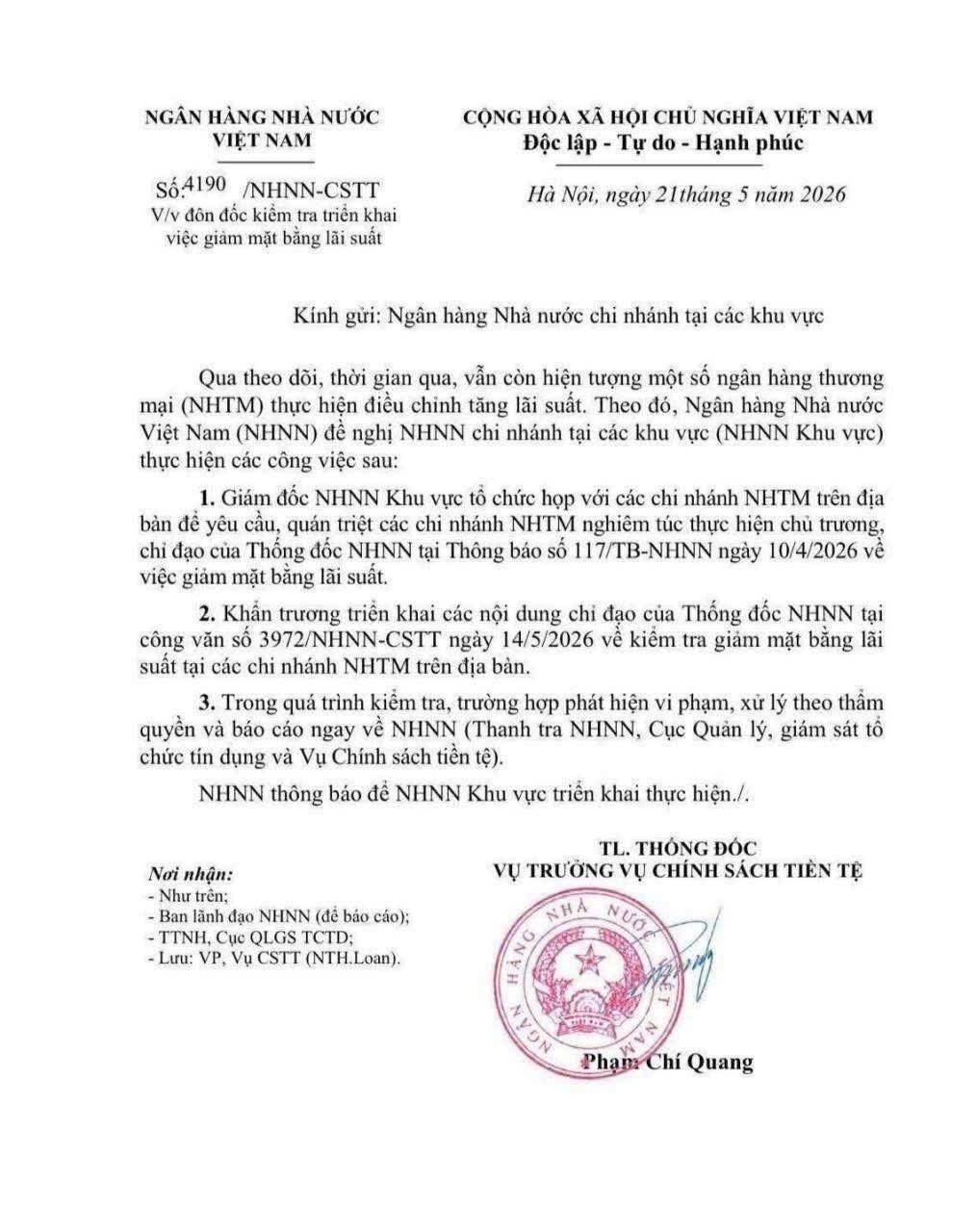 NGÂN HÀNG NHÀ NƯỚC
VIỆT NAM

Số: 4190 /NHNN-CSTT
V/v đôn đốc kiểm tra triển khai việc giảm mặt bằng lãi suất

CỘNG HÒA XÃ HỘI CHỦ NGHĨA VIỆT NAM
Độc lập - Tự do - Hạnh phúc

Hà Nội, ngày 21tháng 5 năm 2026

Kính gửi: Ngân hàng Nhà nước chi nhánh tại các khu vực

Qua theo dõi, thời gian qua, vẫn còn hiện tượng một số ngân hàng thương mại (NHTM) thực hiện điều chỉnh tăng lãi suất. Theo đó, Ngân hàng Nhà nước Việt Nam (NHNN) đề nghị NHNN chi nhánh tại các khu vực (NHNN Khu vực) thực hiện các công việc sau:

1. Giám đốc NHNN Khu vực tổ chức họp với các chi nhánh NHTM trên địa bàn để yêu cầu, quán triệt các chi nhánh NHTM nghiêm túc thực hiện chủ trương, chỉ đạo của Thống đốc NHNN tại Thông báo số 117/TB-NHNN ngày 10/4/2026 về việc giảm mặt bằng lãi suất.

2. Khẩn trương triển khai các nội dung chỉ đạo của Thống đốc NHNN tại công văn số 3972/NHNN-CSTT ngày 14/5/2026 về kiểm tra giảm mặt bằng lãi suất tại các chi nhánh NHTM trên địa bàn.

3. Trong quá trình kiểm tra, trường hợp phát hiện vi phạm, xử lý theo thẩm quyền và báo cáo ngay về NHNN (Thanh tra NHNN, Cục Quản lý, giám sát tổ chức tín dụng và Vụ Chính sách tiền tệ).

NHNN thông báo để NHNN Khu vực triển khai thực hiện./.

Nơi nhận:
- Như trên;
- Ban lãnh đạo NHNN (để báo cáo);
- TTNH, Cục QLGS TCTD;
- Lưu: VP, Vụ CSTT (NTH.Loan).

TL. THỐNG ĐỐC
VỤ TRƯỞNG VỤ CHÍNH SÁCH TIỀN TỆ

NGÂN HÀNG NHÀ NƯỚC VIỆT NAM

Phạm Chí Quang